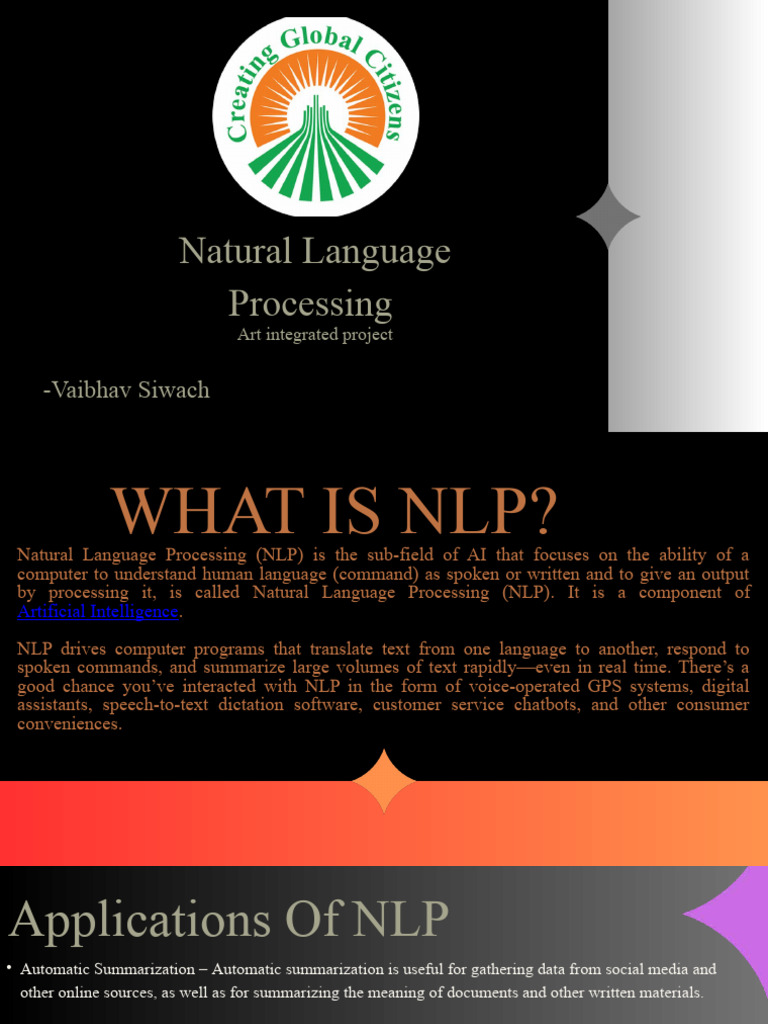 Creating Global Citizens

Natural Language Processing
Art integrated project

-Vaibhav Siwach

WHAT IS NLP?

Natural Language Processing (NLP) is the sub-field of AI that focuses on the ability of a computer to understand human language (command) as spoken or written and to give an output by processing it, is called Natural Language Processing (NLP). It is a component of Artificial Intelligence.

NLP drives computer programs that translate text from one language to another, respond to spoken commands, and summarize large volumes of text rapidly—even in real time. There's a good chance you've interacted with NLP in the form of voice-operated GPS systems, digital assistants, speech-to-text dictation software, customer service chatbots, and other consumer conveniences.

Applications Of NLP

• Automatic Summarization – Automatic summarization is useful for gathering data from social media and other online sources, as well as for summarizing the meaning of documents and other written materials.